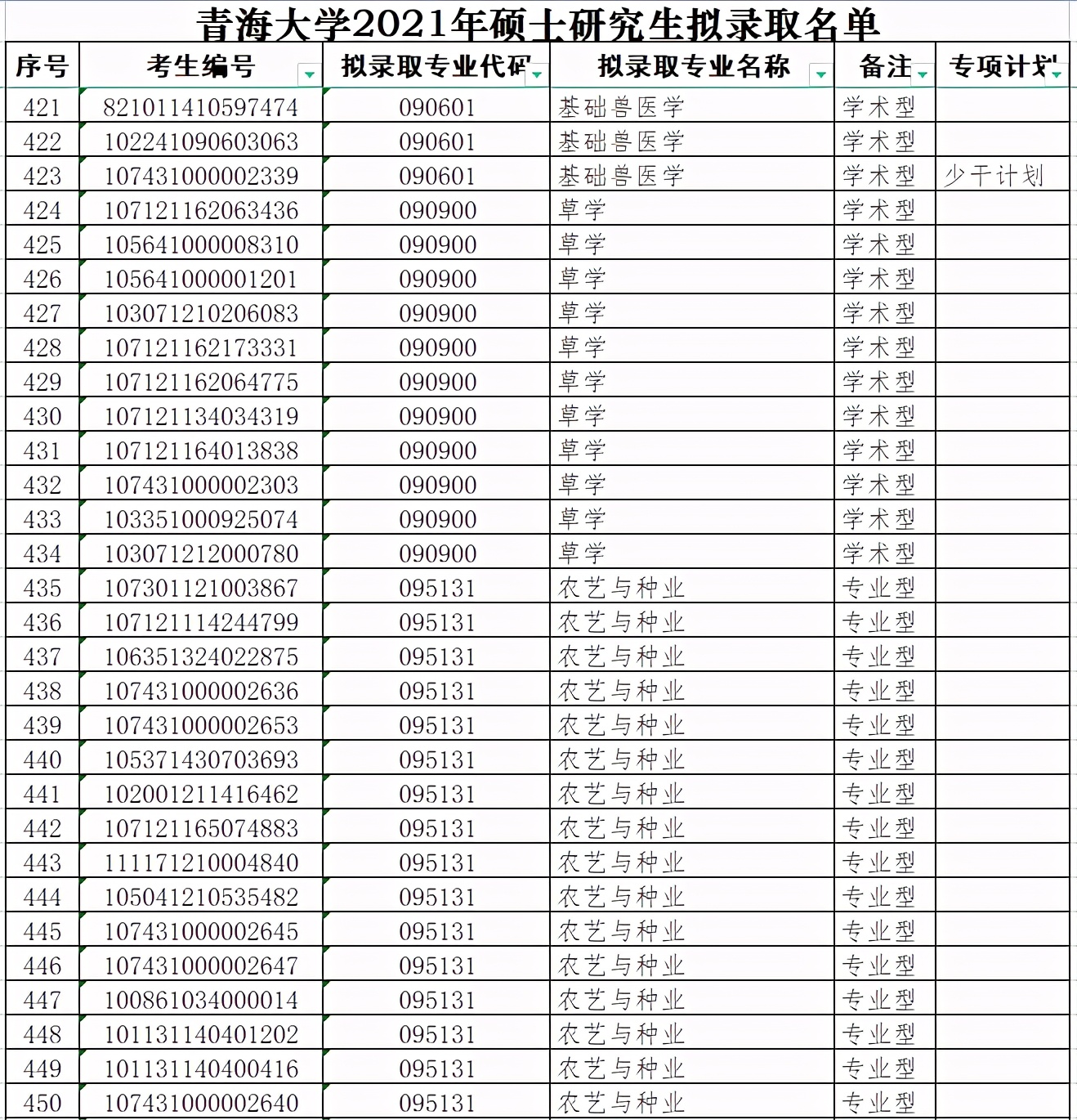 青海大学2021年硕士研究生拟录取名单

| 序号 | 考生编号 | 拟录取专业代码 | 拟录取专业名称 | 备注 | 专项计划 |
|---|---|---|---|---|---|
| 421 | 821011410597474 | 090601 | 基础兽医学 | 学术型 | |
| 422 | 102241090603063 | 090601 | 基础兽医学 | 学术型 | |
| 423 | 107431000002339 | 090601 | 基础兽医学 | 学术型 | 少干计划 |
| 424 | 107121162063436 | 090900 | 草学 | 学术型 | |
| 425 | 105641000008310 | 090900 | 草学 | 学术型 | |
| 426 | 105641000001201 | 090900 | 草学 | 学术型 | |
| 427 | 103071210206083 | 090900 | 草学 | 学术型 | |
| 428 | 107121162173331 | 090900 | 草学 | 学术型 | |
| 429 | 107121162064775 | 090900 | 草学 | 学术型 | |
| 430 | 107121134034319 | 090900 | 草学 | 学术型 | |
| 431 | 107121164013838 | 090900 | 草学 | 学术型 | |
| 432 | 107431000002303 | 090900 | 草学 | 学术型 | |
| 433 | 103351000925074 | 090900 | 草学 | 学术型 | |
| 434 | 103071212000780 | 090900 | 草学 | 学术型 | |
| 435 | 107301121003867 | 095131 | 农艺与种业 | 专业型 | |
| 436 | 107121114244799 | 095131 | 农艺与种业 | 专业型 | |
| 437 | 106351324022875 | 095131 | 农艺与种业 | 专业型 | |
| 438 | 107431000002636 | 095131 | 农艺与种业 | 专业型 | |
| 439 | 107431000002653 | 095131 | 农艺与种业 | 专业型 | |
| 440 | 105371430703693 | 095131 | 农艺与种业 | 专业型 | |
| 441 | 102001211416462 | 095131 | 农艺与种业 | 专业型 | |
| 442 | 107121165074883 | 095131 | 农艺与种业 | 专业型 | |
| 443 | 111171210004840 | 095131 | 农艺与种业 | 专业型 | |
| 444 | 105041210535482 | 095131 | 农艺与种业 | 专业型 | |
| 445 | 107431000002645 | 095131 | 农艺与种业 | 专业型 | |
| 446 | 107431000002647 | 095131 | 农艺与种业 | 专业型 | |
| 447 | 100861034000014 | 095131 | 农艺与种业 | 专业型 | |
| 448 | 101131140401202 | 095131 | 农艺与种业 | 专业型 | |
| 449 | 101131140400416 | 095131 | 农艺与种业 | 专业型 | |
| 450 | 107431000002640 | 095131 | 农艺与种业 | 专业型 | |